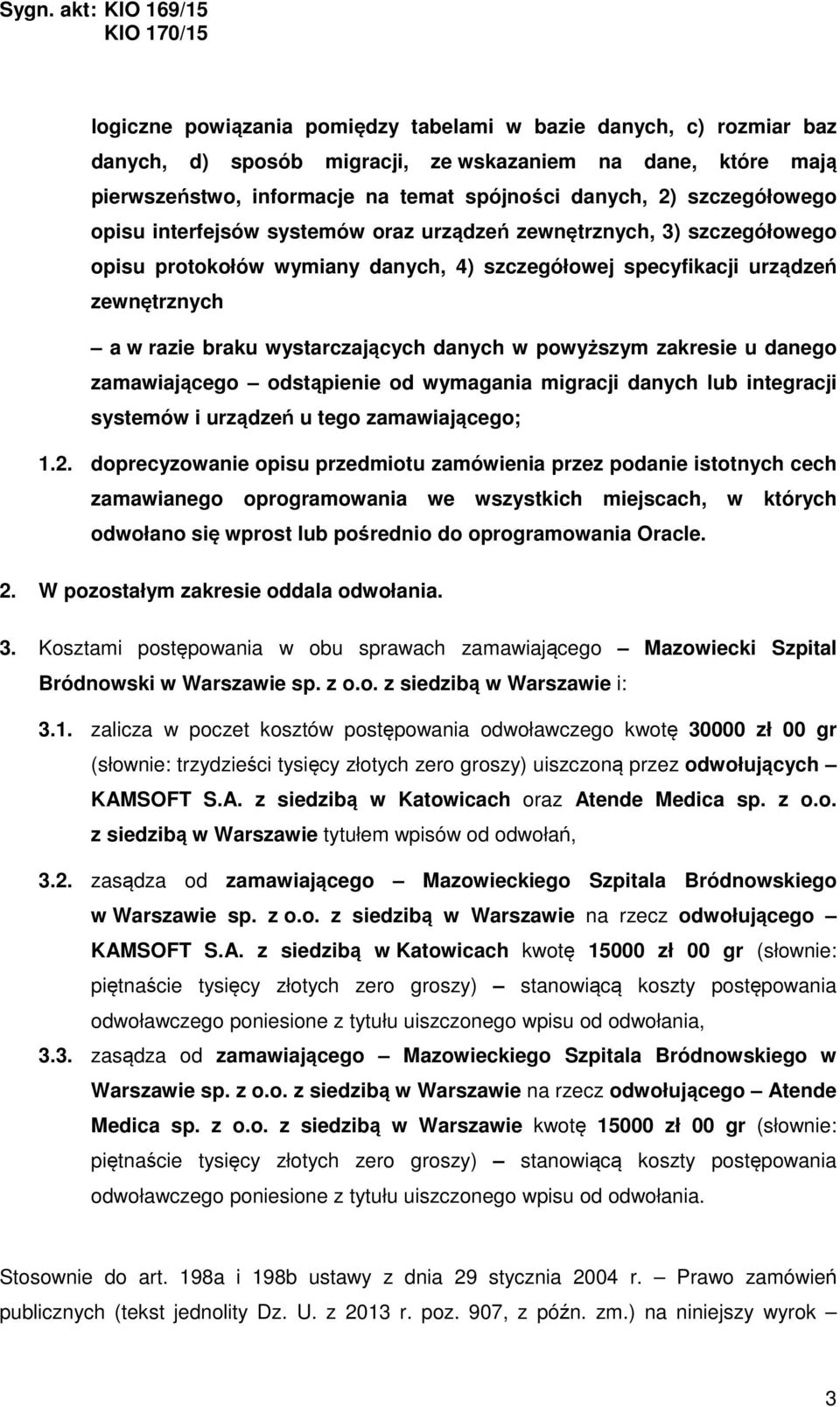 Sygn. akt: KIO 169/15
KIO 170/15

logiczne powiązania pomiędzy tabelami w bazie danych, c) rozmiar baz danych, d) sposób migracji, ze wskazaniem na dane, które mają pierwszeństwo, informacje na temat spójności danych, 2) szczegółowego opisu interfejsów systemów oraz urządzeń zewnętrznych, 3) szczegółowego opisu protokołów wymiany danych, 4) szczegółowej specyfikacji urządzeń zewnętrznych

– a w razie braku wystarczających danych w powyższym zakresie u danego zamawiającego – odstąpienie od wymagania migracji danych lub integracji systemów i urządzeń u tego zamawiającego;

1.2. doprecyzowanie opisu przedmiotu zamówienia przez podanie istotnych cech zamawianego oprogramowania we wszystkich miejscach, w których odwołano się wprost lub pośrednio do oprogramowania Oracle.

2. W pozostałym zakresie oddala odwołania.

3. Kosztami postępowania w obu sprawach zamawiającego – Mazowiecki Szpital Bródnowski w Warszawie sp. z o.o. z siedzibą w Warszawie i:

3.1. zalicza w poczet kosztów postępowania odwoławczego kwotę 30000 zł 00 gr (słownie: trzydzieści tysięcy złotych zero groszy) uiszczoną przez odwołujących – KAMSOFT S.A. z siedzibą w Katowicach oraz Atende Medica sp. z o.o. z siedzibą w Warszawie tytułem wpisów od odwołań,

3.2. zasądza od zamawiającego – Mazowieckiego Szpitala Bródnowskiego w Warszawie sp. z o.o. z siedzibą w Warszawie na rzecz odwołującego – KAMSOFT S.A. z siedzibą w Katowicach kwotę 15000 zł 00 gr (słownie: piętnaście tysięcy złotych zero groszy) – stanowiącą koszty postępowania odwoławczego poniesione z tytułu uiszczonego wpisu od odwołania,

3.3. zasądza od zamawiającego – Mazowieckiego Szpitala Bródnowskiego w Warszawie sp. z o.o. z siedzibą w Warszawie na rzecz odwołującego – Atende Medica sp. z o.o. z siedzibą w Warszawie kwotę 15000 zł 00 gr (słownie: piętnaście tysięcy złotych zero groszy) – stanowiącą koszty postępowania odwoławczego poniesione z tytułu uiszczonego wpisu od odwołania.

Stosownie do art. 198a i 198b ustawy z dnia 29 stycznia 2004 r. – Prawo zamówień publicznych (tekst jednolity Dz. U. z 2013 r. poz. 907, z późn. zm.) na niniejszy wyrok –

3